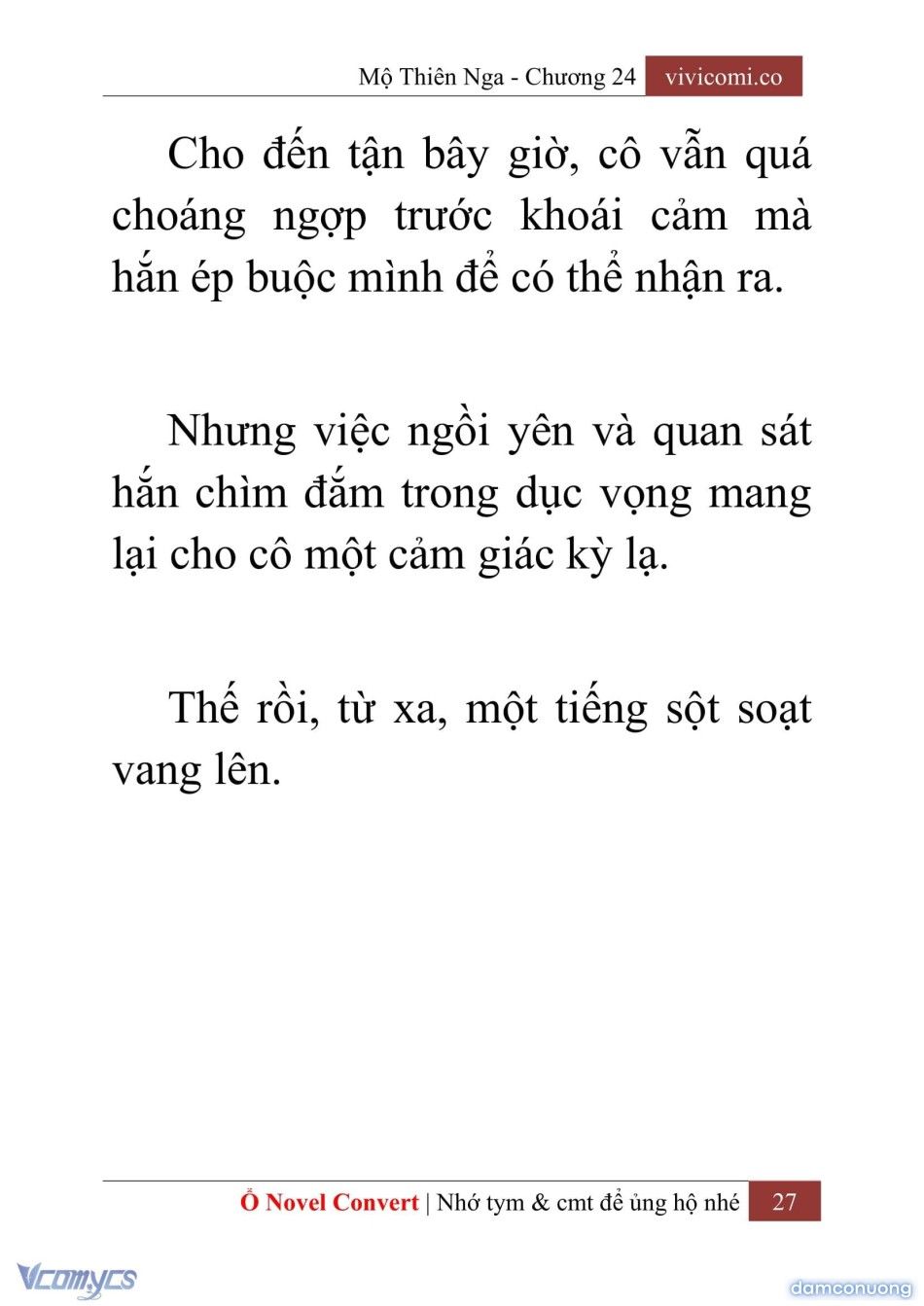 Mộ Thiên Nga - Chương 24 vivicomi.co

Cho đến tận bây giờ, cô vẫn quá choáng ngợp trước khoái cảm mà hắn ép buộc mình để có thể nhận ra.

Nhưng việc ngồi yên và quan sát hắn chìm đắm trong dục vọng mang lại cho cô một cảm giác kỳ lạ.

Thế rồi, từ xa, một tiếng sột soạt vang lên.

Ổ Novel Convert | Nhớ tym & cmt để ủng hộ nhé 27

Vcomycs

damconuong